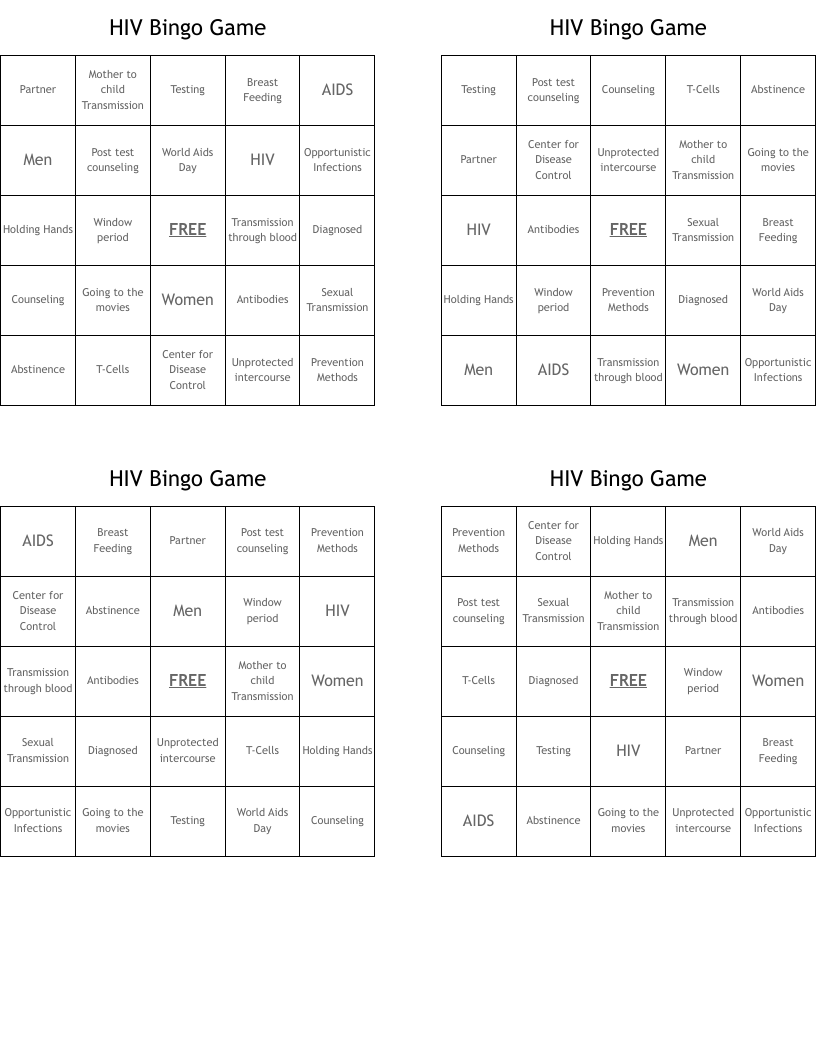 HIV Bingo Game

| Partner | Mother to child Transmission | Testing | Breast Feeding | AIDS |
|---|---|---|---|---|
| Men | Post test counseling | World Aids Day | HIV | Opportunistic Infections |
| Holding Hands | Window period | FREE | Transmission through blood | Diagnosed |
| Counseling | Going to the movies | Women | Antibodies | Sexual Transmission |
| Abstinence | T-Cells | Center for Disease Control | Unprotected intercourse | Prevention Methods |

HIV Bingo Game

| Testing | Post test counseling | Counseling | T-Cells | Abstinence |
|---|---|---|---|---|
| Partner | Center for Disease Control | Unprotected intercourse | Mother to child Transmission | Going to the movies |
| HIV | Antibodies | FREE | Sexual Transmission | Breast Feeding |
| Holding Hands | Window period | Prevention Methods | Diagnosed | World Aids Day |
| Men | AIDS | Transmission through blood | Women | Opportunistic Infections |

HIV Bingo Game

| AIDS | Breast Feeding | Partner | Post test counseling | Prevention Methods |
|---|---|---|---|---|
| Center for Disease Control | Abstinence | Men | Window period | HIV |
| Transmission through blood | Antibodies | FREE | Mother to child Transmission | Women |
| Sexual Transmission | Diagnosed | Unprotected intercourse | T-Cells | Holding Hands |
| Opportunistic Infections | Going to the movies | Testing | World Aids Day | Counseling |

HIV Bingo Game

| Prevention Methods | Center for Disease Control | Holding Hands | Men | World Aids Day |
|---|---|---|---|---|
| Post test counseling | Sexual Transmission | Mother to child Transmission | Transmission through blood | Antibodies |
| T-Cells | Diagnosed | FREE | Window period | Women |
| Counseling | Testing | HIV | Partner | Breast Feeding |
| AIDS | Abstinence | Going to the movies | Unprotected intercourse | Opportunistic Infections |